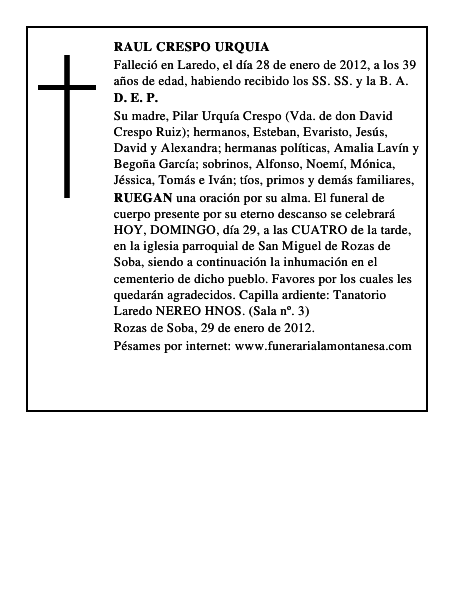 RAUL CRESPO URQUIA
Falleció en Laredo, el día 28 de enero de 2012, a los 39 años de edad, habiendo recibido los SS. SS. y la B. A.
D. E. P.
Su madre, Pilar Urquía Crespo (Vda. de don David Crespo Ruiz); hermanos, Esteban, Evaristo, Jesús, David y Alexandra; hermanas políticas, Amalia Lavín y Begoña García; sobrinos, Alfonso, Noemí, Mónica, Jéssica, Tomás e Iván; tíos, primos y demás familiares, RUEGAN una oración por su alma. El funeral de cuerpo presente por su eterno descanso se celebrará HOY, DOMINGO, día 29, a las CUATRO de la tarde, en la iglesia parroquial de San Miguel de Rozas de Soba, siendo a continuación la inhumación en el cementerio de dicho pueblo. Favores por los cuales les quedarán agradecidos. Capilla ardiente: Tanatorio Laredo NEREO HNOS. (Sala nº. 3)
Rozas de Soba, 29 de enero de 2012.
Pésames por internet: www.funerarialamontanesa.com